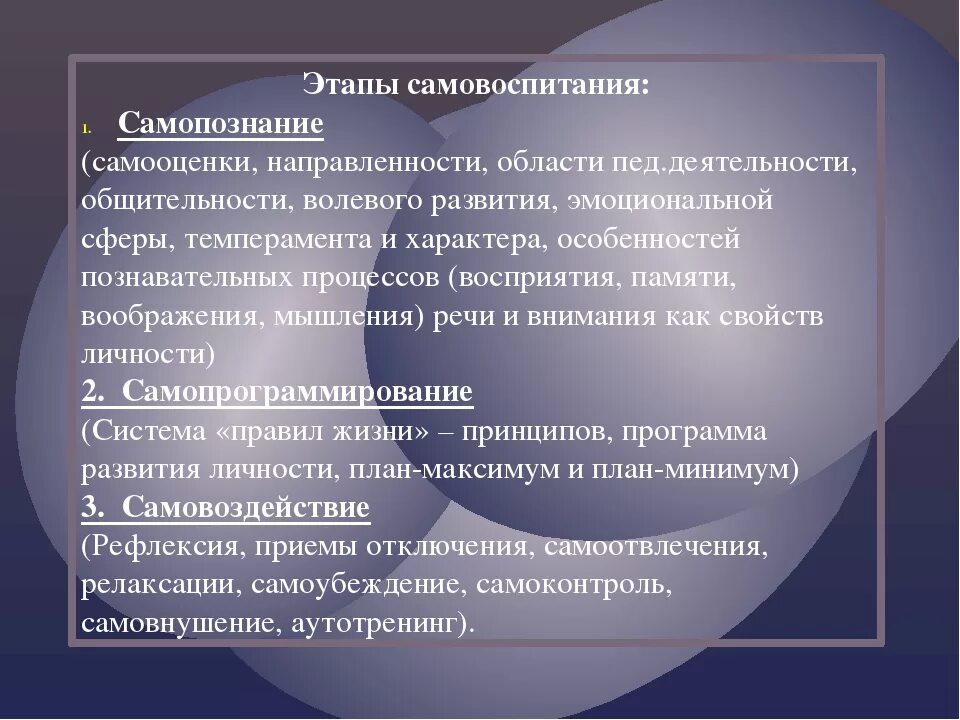 Этапы самовоспитания:

1. Самопознание

(самооценки, направленности, области пед.деятельности, общительности, волевого развития, эмоциональной сферы, темперамента и характера, особенностей познавательных процессов (восприятия, памяти, воображения, мышления) речи и внимания как свойств личности)

2. Самопрограммирование

(Система «правил жизни» – принципов, программа развития личности, план-максимум и план-минимум)

3. Самовоздействие

(Рефлексия, приемы отключения, самоотвлечения, релаксации, самоубеждение, самоконтроль, самовнушение, аутотренинг).